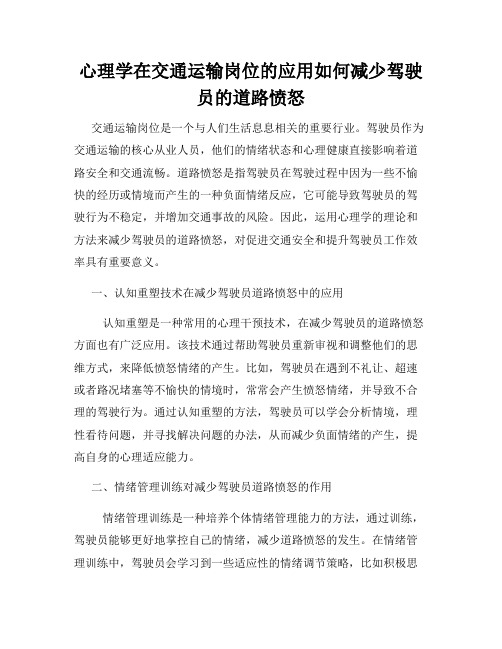 心理学在交通运输岗位的应用如何减少驾驶员的道路愤怒

交通运输岗位是一个与人们生活息息相关的重要行业。驾驶员作为交通运输的核心从业人员，他们的情绪状态和心理健康直接影响着道路安全和交通流畅。道路愤怒是指驾驶员在驾驶过程中因为一些不愉快的经历或情境而产生的一种负面情绪反应，它可能导致驾驶员的驾驶行为不稳定，并增加交通事故的风险。因此，运用心理学的理论和方法来减少驾驶员的道路愤怒，对促进交通安全和提升驾驶员工作效率具有重要意义。

一、认知重塑技术在减少驾驶员道路愤怒中的应用

认知重塑是一种常用的心理干预技术，在减少驾驶员的道路愤怒方面也有广泛应用。该技术通过帮助驾驶员重新审视和调整他们的思维方式，来降低愤怒情绪的产生。比如，驾驶员在遇到不礼让、超速或者路况堵塞等不愉快的情境时，常常会产生愤怒情绪，并导致不合理的驾驶行为。通过认知重塑的方法，驾驶员可以学会分析情境，理性看待问题，并寻找解决问题的办法，从而减少负面情绪的产生，提高自身的心理适应能力。

二、情绪管理训练对减少驾驶员道路愤怒的作用

情绪管理训练是一种培养个体情绪管理能力的方法，通过训练，驾驶员能够更好地掌控自己的情绪，减少道路愤怒的发生。在情绪管理训练中，驾驶员会学习到一些适应性的情绪调节策略，比如积极思